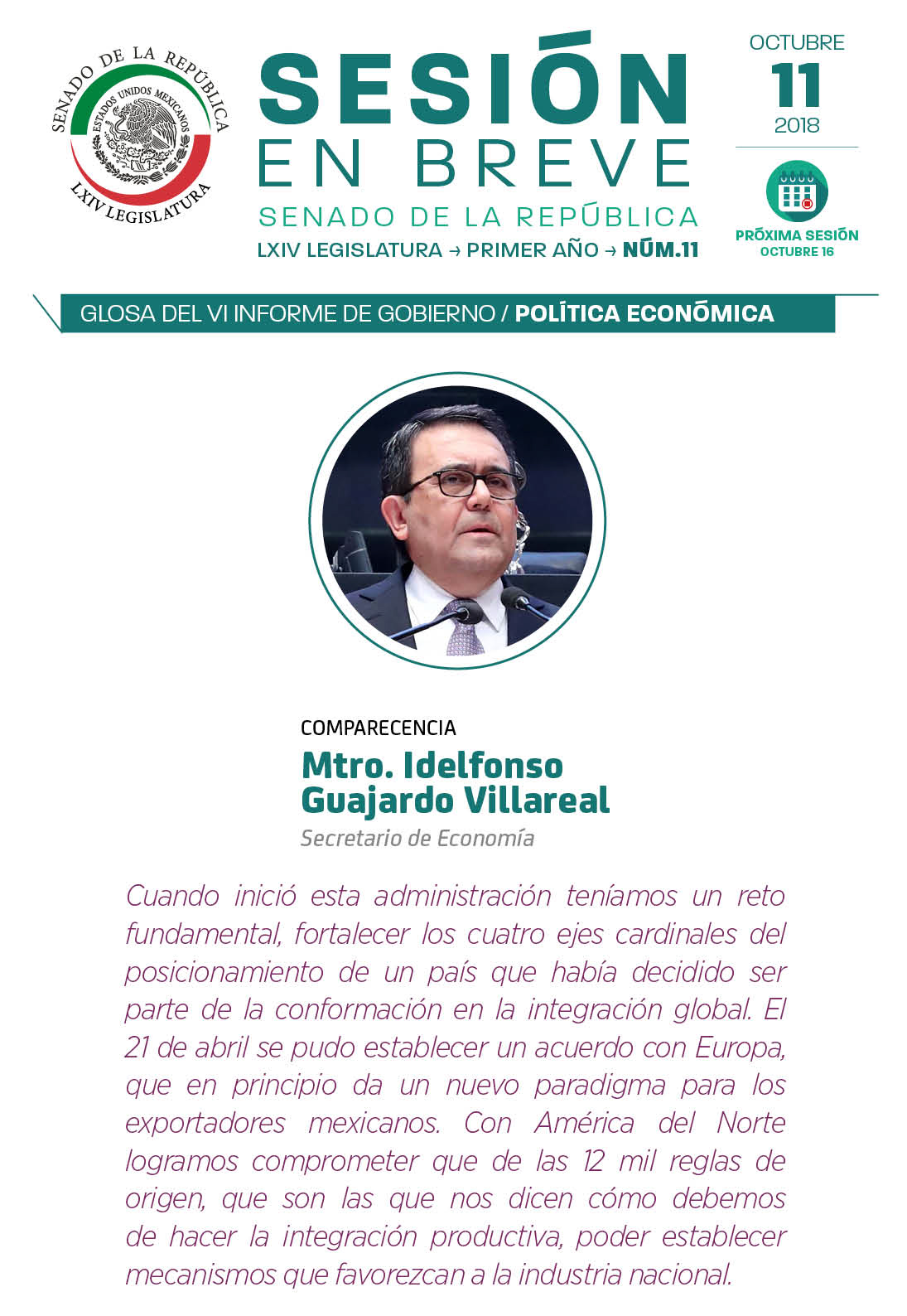 SENADO DE LA REPÚBLICA
ESTADOS UNIDOS MEXICANOS
LXIV LEGISLATURA

SESIÓN EN BREVE
SENADO DE LA REPÚBLICA
LXIV LEGISLATURA → PRIMER AÑO → NÚM.11

OCTUBRE
11
2018

PRÓXIMA SESIÓN
OCTUBRE 16

GLOSA DEL VI INFORME DE GOBIERNO / POLÍTICA ECONÓMICA

COMPARECENCIA
Mtro. Idelfonso Guajardo Villareal
Secretario de Economía

Cuando inició esta administración teníamos un reto fundamental, fortalecer los cuatro ejes cardinales del posicionamiento de un país que había decidido ser parte de la conformación en la integración global. El 21 de abril se pudo establecer un acuerdo con Europa, que en principio da un nuevo paradigma para los exportadores mexicanos. Con América del Norte logramos comprometer que de las 12 mil reglas de origen, que son las que nos dicen cómo debemos de hacer la integración productiva, poder establecer mecanismos que favorezcan a la industria nacional.